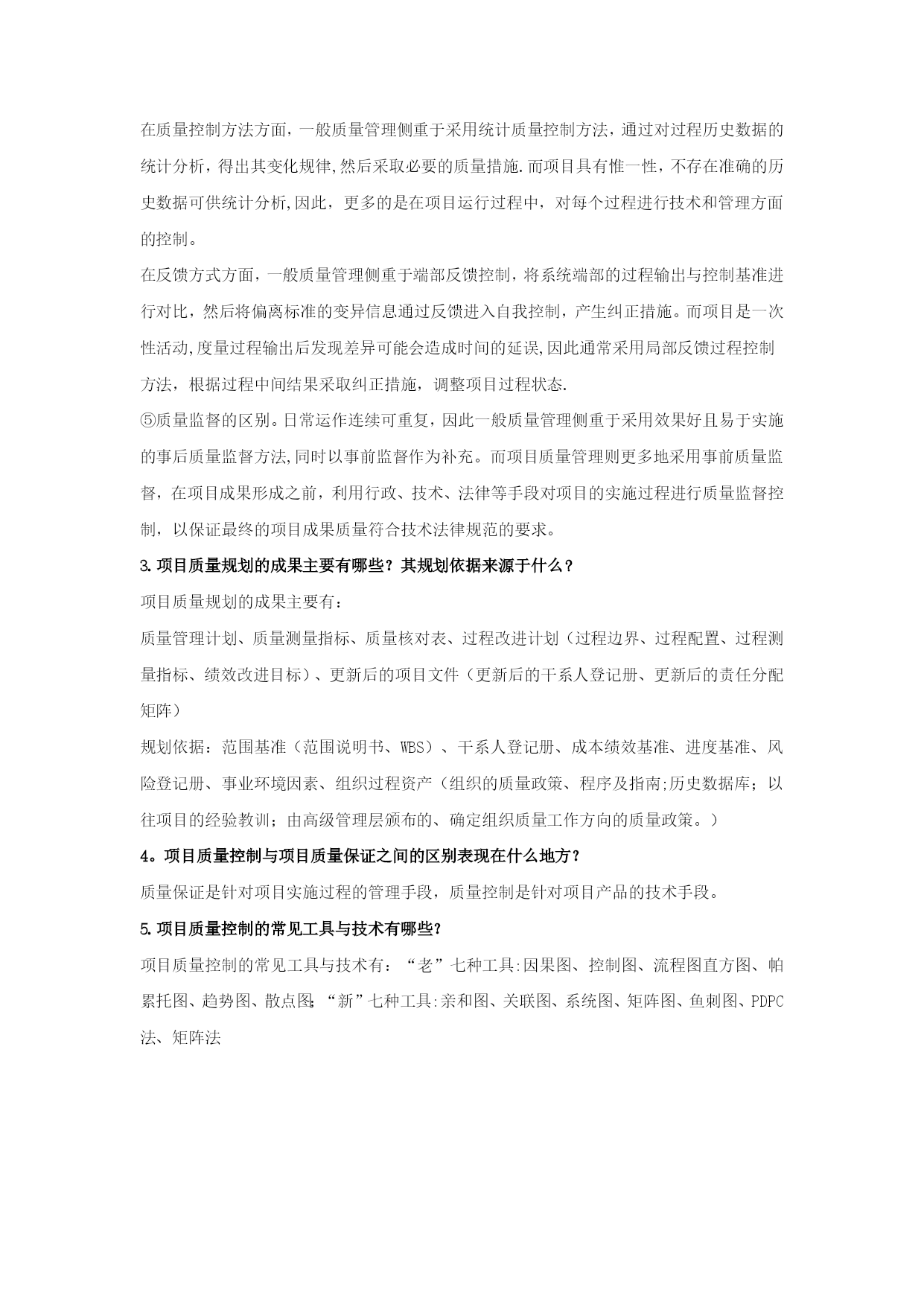 在质量控制方法方面，一般质量管理侧重于采用统计质量控制方法，通过对过程历史数据的统计分析，得出其变化规律,然后采取必要的质量措施.而项目具有惟一性，不存在准确的历史数据可供统计分析,因此，更多的是在项目运行过程中，对每个过程进行技术和管理方面的控制。

在反馈方式方面，一般质量管理侧重于端部反馈控制，将系统端部的过程输出与控制基准进行对比，然后将偏离标准的变异信息通过反馈进入自我控制，产生纠正措施。而项目是一次性活动,度量过程输出后发现差异可能会造成时间的延误,因此通常采用局部反馈过程控制方法，根据过程中间结果采取纠正措施，调整项目过程状态.

⑤质量监督的区别。日常运作连续可重复，因此一般质量管理侧重于采用效果好且易于实施的事后质量监督方法,同时以事前监督作为补充。而项目质量管理则更多地采用事前质量监督，在项目成果形成之前，利用行政、技术、法律等手段对项目的实施过程进行质量监督控制，以保证最终的项目成果质量符合技术法律规范的要求。

3.项目质量规划的成果主要有哪些？其规划依据来源于什么？

项目质量规划的成果主要有：

质量管理计划、质量测量指标、质量核对表、过程改进计划（过程边界、过程配置、过程测量指标、绩效改进目标）、更新后的项目文件（更新后的干系人登记册、更新后的责任分配矩阵）

规划依据：范围基准（范围说明书、WBS）、干系人登记册、成本绩效基准、进度基准、风险登记册、事业环境因素、组织过程资产（组织的质量政策、程序及指南;历史数据库；以往项目的经验教训；由高级管理层颁布的、确定组织质量工作方向的质量政策。）

4。项目质量控制与项目质量保证之间的区别表现在什么地方？

质量保证是针对项目实施过程的管理手段，质量控制是针对项目产品的技术手段。

5.项目质量控制的常见工具与技术有哪些?

项目质量控制的常见工具与技术有：“老”七种工具:因果图、控制图、流程图直方图、帕累托图、趋势图、散点图;“新”七种工具:亲和图、关联图、系统图、矩阵图、鱼刺图、PDPC法、矩阵法